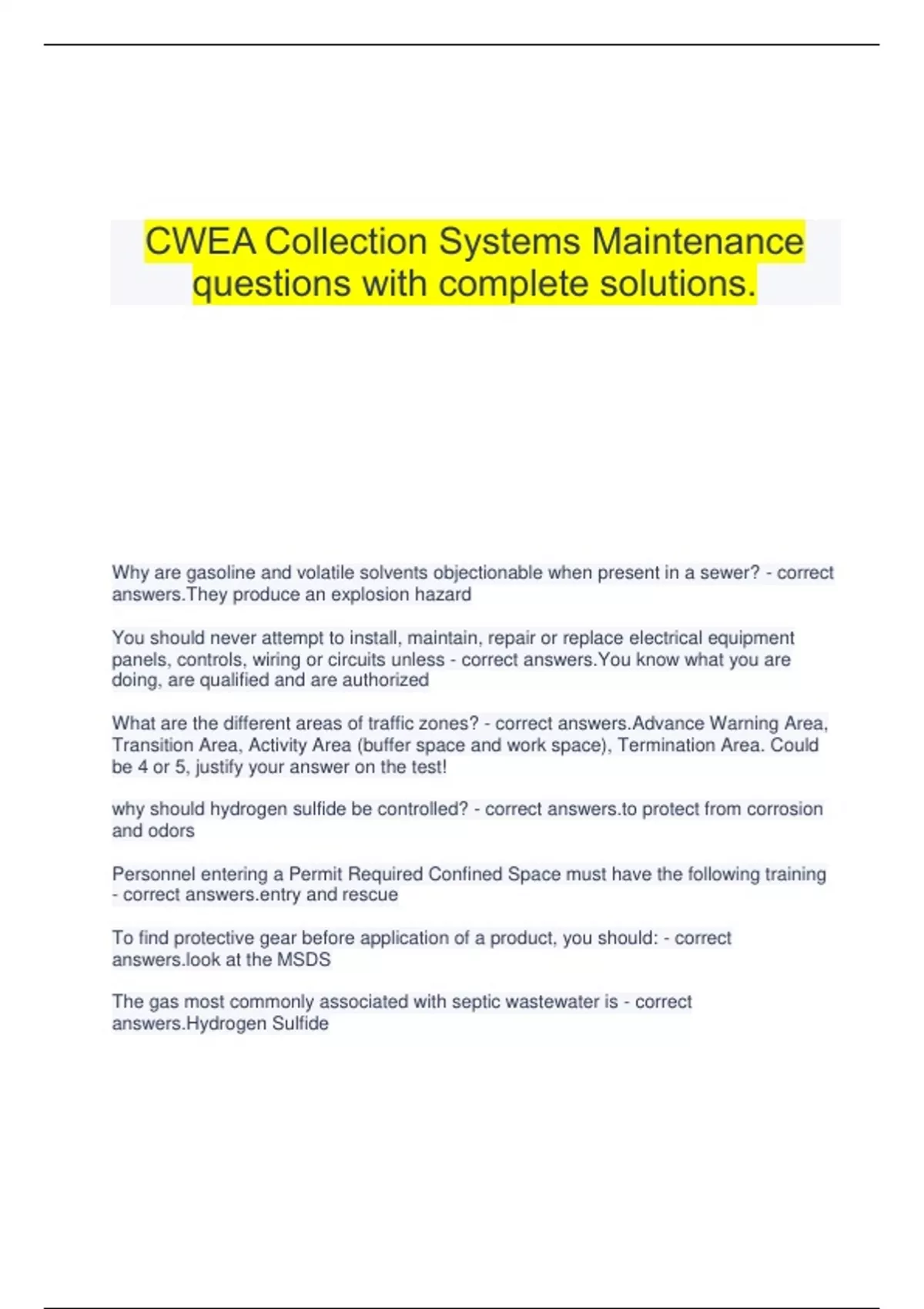 CWEA Collection Systems Maintenance questions with complete solutions.

Why are gasoline and volatile solvents objectionable when present in a sewer? - correct answers.They produce an explosion hazard

You should never attempt to install, maintain, repair or replace electrical equipment panels, controls, wiring or circuits unless - correct answers.You know what you are doing, are qualified and are authorized

What are the different areas of traffic zones? - correct answers.Advance Warning Area, Transition Area, Activity Area (buffer space and work space), Termination Area. Could be 4 or 5, justify your answer on the test!

why should hydrogen sulfide be controlled? - correct answers.to protect from corrosion and odors

Personnel entering a Permit Required Confined Space must have the following training - correct answers.entry and rescue

To find protective gear before application of a product, you should: - correct answers.look at the MSDS

The gas most commonly associated with septic wastewater is - correct answers.Hydrogen Sulfide